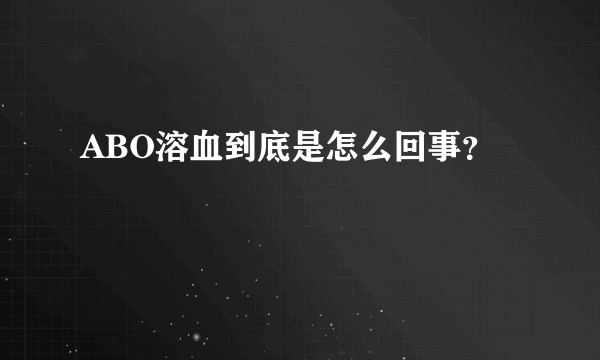 ABO溶血到底是怎么回事?